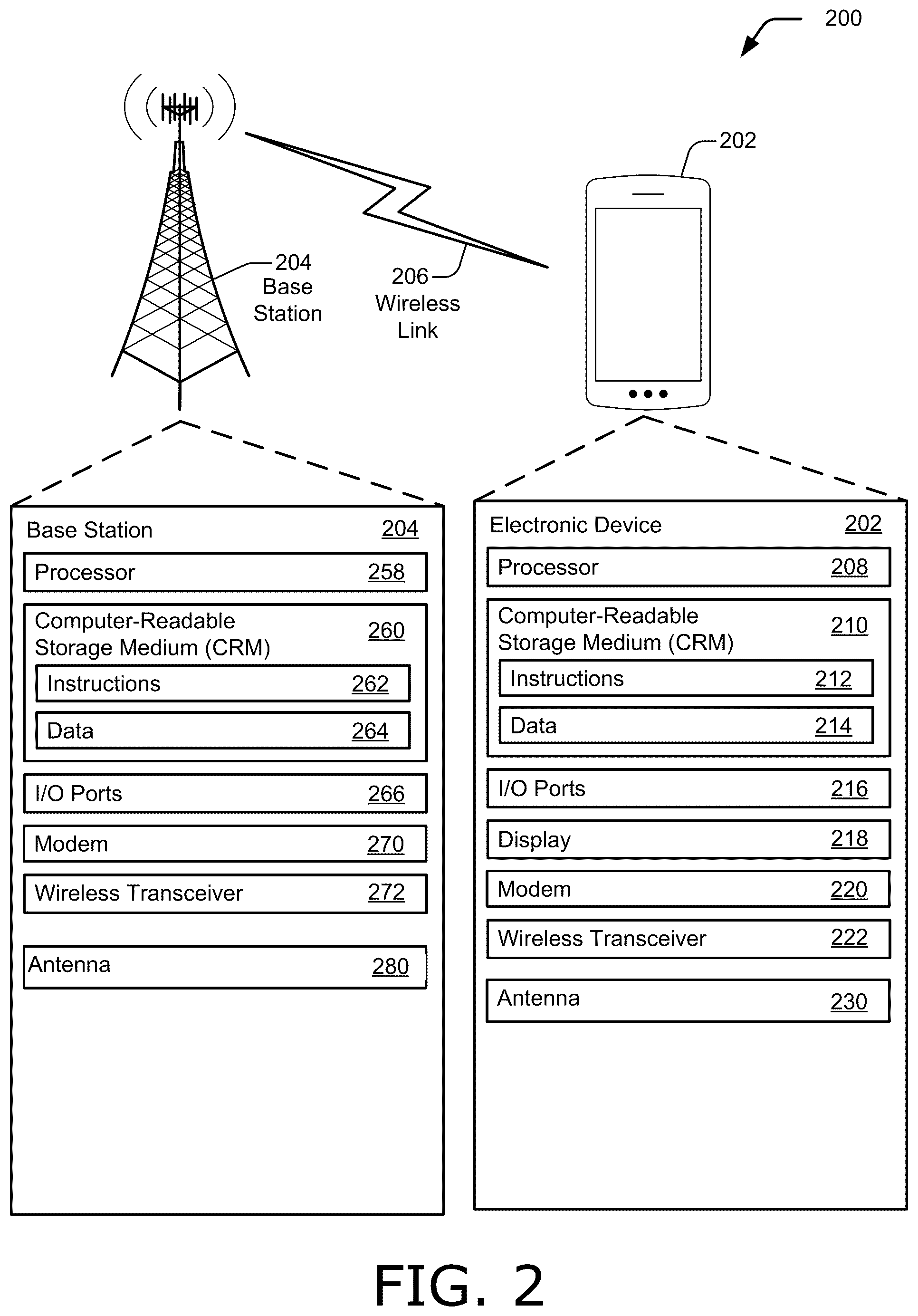 200

202

204
Base
Station

206
Wireless
Link

Base Station 204
Processor 258
Computer-Readable Storage Medium (CRM) 260
Instructions 262
Data 264
I/O Ports 266
Modem 270
Wireless Transceiver 272
Antenna 280

Electronic Device 202
Processor 208
Computer-Readable Storage Medium (CRM) 210
Instructions 212
Data 214
I/O Ports 216
Display 218
Modem 220
Wireless Transceiver 222
Antenna 230

FIG. 2